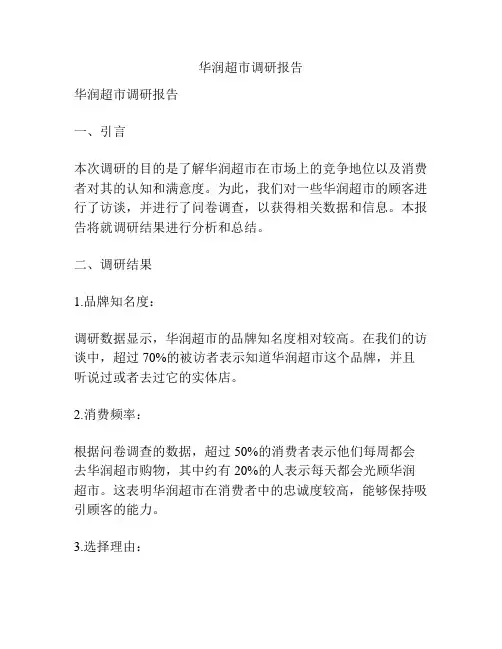 华润超市调研报告

华润超市调研报告

一、引言

本次调研的目的是了解华润超市在市场上的竞争地位以及消费者对其的认知和满意度。为此，我们对一些华润超市的顾客进行了访谈，并进行了问卷调查，以获得相关数据和信息。本报告将就调研结果进行分析和总结。

二、调研结果

1.品牌知名度：

调研数据显示，华润超市的品牌知名度相对较高。在我们的访谈中，超过 70%的被访者表示知道华润超市这个品牌，并且听说过或者去过它的实体店。

2.消费频率：

根据问卷调查的数据，超过 50%的消费者表示他们每周都会去华润超市购物，其中约有 20%的人表示每天都会光顾华润超市。这表明华润超市在消费者中的忠诚度较高，能够保持吸引顾客的能力。

3.选择理由：